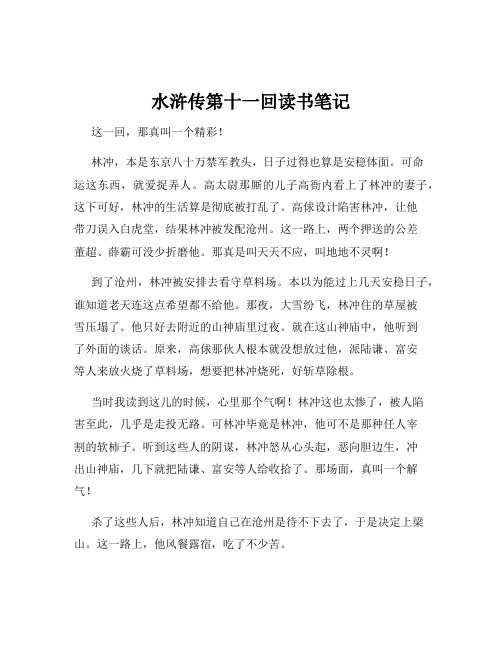 水浒传第十一回读书笔记

这一回，那真叫一个精彩！

林冲，本是东京八十万禁军教头，日子过得也算是安稳体面。可命运这东西，就爱捉弄人。高太尉那厮的儿子高衙内看上了林冲的妻子，这下可好，林冲的生活算是彻底被打乱了。高俅设计陷害林冲，让他带刀误入白虎堂，结果林冲被发配沧州。这一路上，两个押送的公差董超、薛霸可没少折磨他。那真是叫天天不应，叫地地不灵啊！

到了沧州，林冲被安排去看守草料场。本以为能过上几天安稳日子，谁知道老天连这点希望都不给他。那夜，大雪纷飞，林冲住的草屋被雪压塌了。他只好去附近的山神庙里过夜。就在这山神庙中，他听到了外面的谈话。原来，高俅那伙人根本就没想放过他，派陆谦、富安等人来放火烧了草料场，想要把林冲烧死，好斩草除根。

当时我读到这儿的时候，心里那个气啊！林冲这也太惨了，被人陷害至此，几乎是走投无路。可林冲毕竟是林冲，他可不是那种任人宰割的软柿子。听到这些人的阴谋，林冲怒从心头起，恶向胆边生，冲出山神庙，几下就把陆谦、富安等人给收拾了。那场面，真叫一个解气！

杀了这些人后，林冲知道自己在沧州是待不下去了，于是决定上梁山。这一路上，他风餐露宿，吃了不少苦。